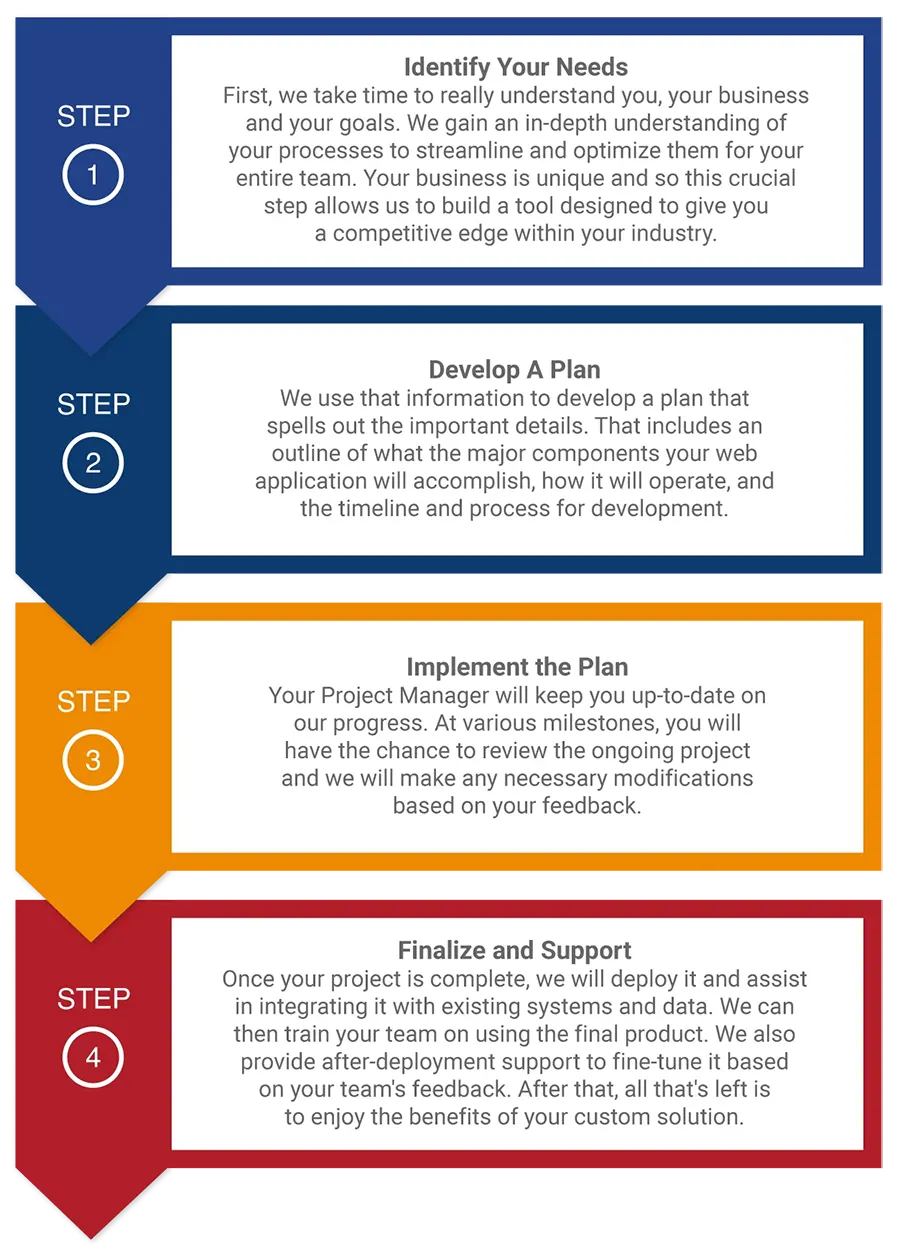 STEP
1

Identify Your Needs
First, we take time to really understand you, your business and your goals. We gain an in-depth understanding of your processes to streamline and optimize them for your entire team. Your business is unique and so this crucial step allows us to build a tool designed to give you a competitive edge within your industry.

STEP
2

Develop A Plan
We use that information to develop a plan that spells out the important details. That includes an outline of what the major components your web application will accomplish, how it will operate, and the timeline and process for development.

STEP
3

Implement the Plan
Your Project Manager will keep you up-to-date on our progress. At various milestones, you will have the chance to review the ongoing project and we will make any necessary modifications based on your feedback.

STEP
4

Finalize and Support
Once your project is complete, we will deploy it and assist in integrating it with existing systems and data. We can then train your team on using the final product. We also provide after-deployment support to fine-tune it based on your team's feedback. After that, all that's left is to enjoy the benefits of your custom solution.